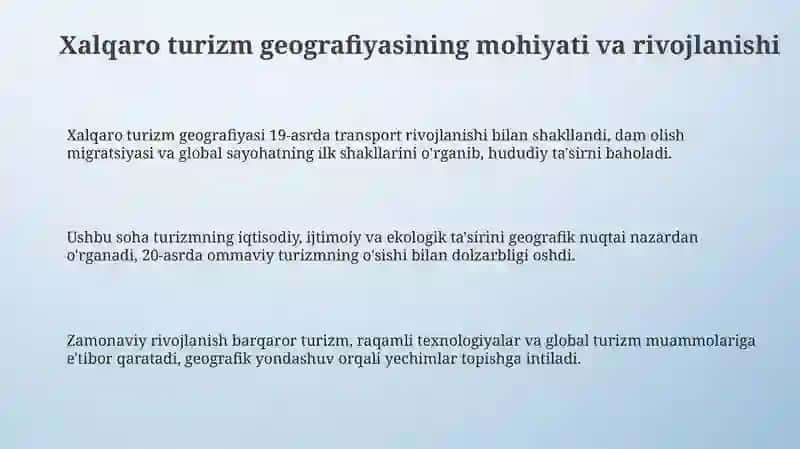 Xalqaro turizm geografiyasining mohiyati va rivojlanishi

Xalqaro turizm geografiyasi 19-asrda transport rivojlanishi bilan shakllandi, dam olish migratsiyasi va global sayohatning ilk shakllarini o'rganib, hududiy ta'sirni baholadi.

Ushbu soha turizmning iqtisodiy, ijtimoiy va ekologik ta'sirini geografik nuqtai nazardan o'rganadi, 20-asrda ommaviy turizmning o'sishi bilan dolzarbligi oshdi.

Zamonaviy rivojlanish barqaror turizm, raqamli texnologiyalar va global turizm muammolariga e'tibor qaratadi, geografik yondashuv orqali yechimlar topishga intiladi.